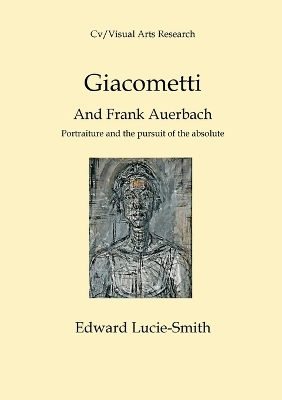 Cv/Visual Arts Research

Giacometti

And Frank Auerbach

Portraiture and the pursuit of the absolute

Edward Lucie-Smith